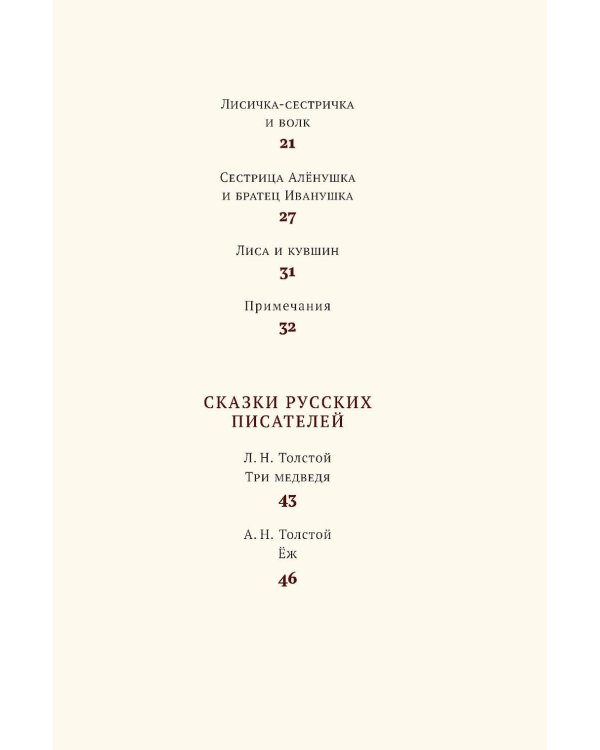 Лисичка-сестричка
и волк
21

Сестрица Алёнушка
и братец Иванушка
27

Лиса и кувшин
31

Примечания
32

СКАЗКИ РУССКИХ
ПИСАТЕЛЕЙ

Л. Н. Толстой
Три медведя
43

А. Н. Толстой
Ёж
46